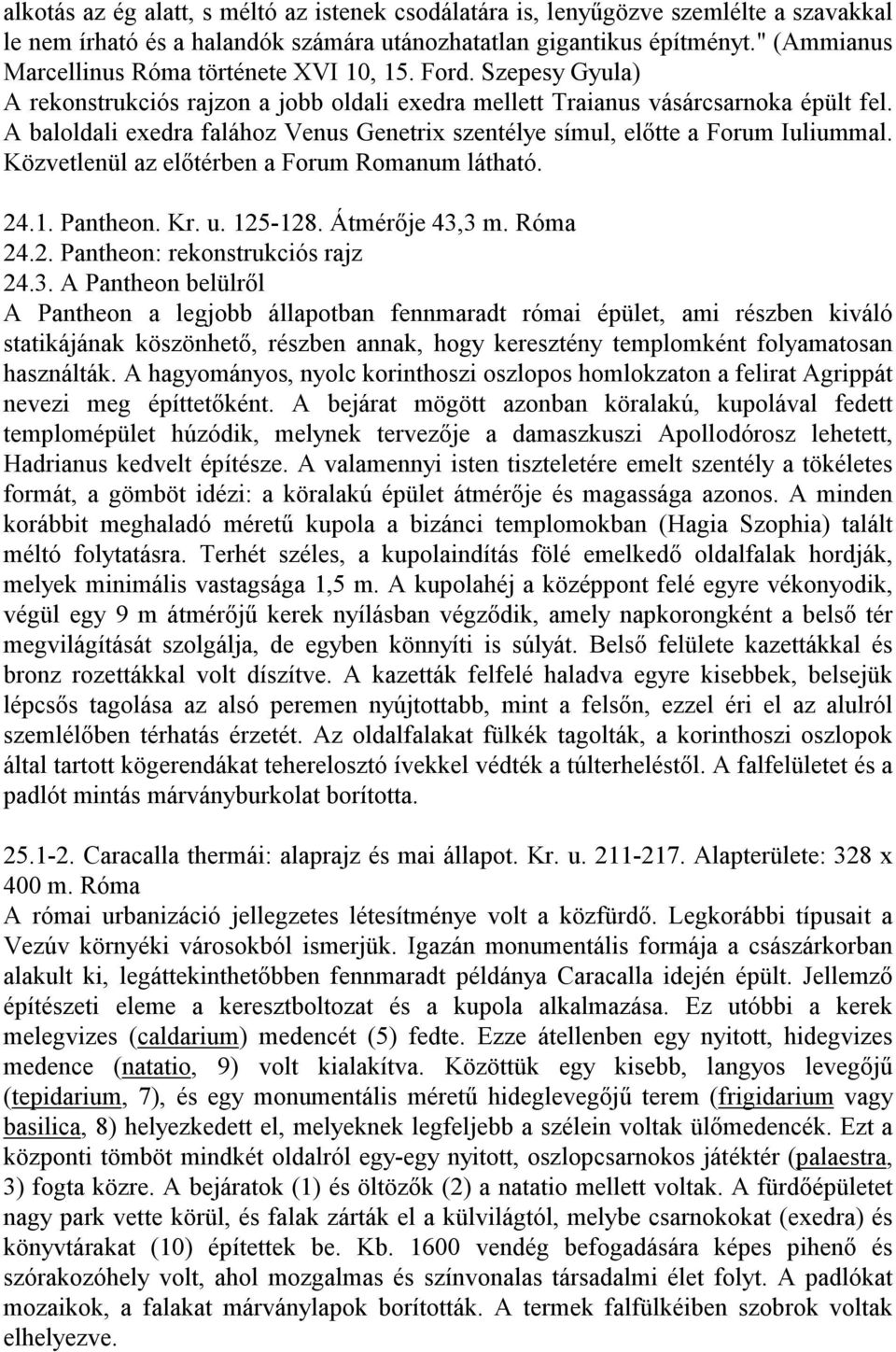 alkotás az ég alatt, s méltó az istenek csodálatára is, lenyűgözve szemlélte a szavakkal le nem írható és a halandók számára utánozhatatlan gigantikus építményt." (Ammianus Marcellinus Róma története XVI 10, 15. Ford. Szepesy Gyula)
A rekonstrukciós rajzon a jobb oldali exedra mellett Traianus vásárcsarnoka épült fel. A baloldali exedra falához Venus Genetrix szentélye símul, előtte a Forum Iuliummal. Közvetlenül az előtérben a Forum Romanum látható.

24.1. Pantheon. Kr. u. 125-128. Átmérője 43,3 m. Róma
24.2. Pantheon: rekonstrukciós rajz
24.3. A Pantheon belülről
A Pantheon a legjobb állapotban fennmaradt római épület, ami részben kiváló statikájának köszönhető, részben annak, hogy keresztény templomként folyamatosan használták. A hagyományos, nyolc korinthoszi oszlopos homlokzaton a felirat Agrippát nevezi meg építtetőként. A bejárat mögött azonban köralakú, kupolával fedett templomépület húzódik, melynek tervezője a damaszkuszi Apollodórosz lehetett, Hadrianus kedvelt építésze. A valamennyi isten tiszteletére emelt szentély a tökéletes formát, a gömböt idézi: a köralakú épület átmérője és magassága azonos. A minden korábbit meghaladó méretű kupola a bizánci templomokban (Hagia Szophia) talált méltó folytatásra. Terhét széles, a kupolaindítás fölé emelkedő oldalfalak hordják, melyek minimális vastagsága 1,5 m. A kupolahéj a középpont felé egyre vékonyodik, végül egy 9 m átmérőjű kerek nyílásban végződik, amely napkorongként a belső tér megvilágítását szolgálja, de egyben könnyíti is súlyát. Belső felülete kazettákkal és bronz rozettákkal volt díszítve. A kazetták felfelé haladva egyre kisebbek, belsejük lépcsős tagolása az alsó peremen nyújtottabb, mint a felsőn, ezzel éri el az alulról szemlélőben térhatás érzetét. Az oldalfalakat fülkék tagolták, a korinthoszi oszlopok által tartott kögerendákat teherelosztó ívekkel védték a túlterheléstől. A falfelületet és a padlót mintás márványburkolat borította.

25.1-2. Caracalla thermái: alaprajz és mai állapot. Kr. u. 211-217. Alapterülete: 328 x 400 m. Róma
A római urbanizáció jellegzetes létesítménye volt a közfürdő. Legkorábbi típusait a Vezúv környéki városokból ismerjük. Igazán monumentális formája a császárkorban alakult ki, legáttekinthetőbben fennmaradt példánya Caracalla idején épült. Jellemző építészeti eleme a keresztboltozat és a kupola alkalmazása. Ez utóbbi a kerek melegvizes (caldarium) medencét (5) fedte. Ezze átellenben egy nyitott, hidegvizes medence (natatio, 9) volt kialakítva. Közöttük egy kisebb, langyos levegőjű (tepidarium, 7), és egy monumentális méretű hideglevegőjű terem (frigidarium vagy basilica, 8) helyezkedett el, melyeknek legfeljebb a szélein voltak ülőmedencék. Ezt a központi tömböt mindkét oldalról egy-egy nyitott, oszlopcsarnokos játéktér (palaestra, 3) fogta közre. A bejáratok (1) és öltözők (2) a natatio mellett voltak. A fürdőépületet nagy park vette körül, és falak zárták el a külvilágtól, melybe csarnokokat (exedra) és könyvtárakat (10) építettek be. Kb. 1600 vendég befogadására képes pihenő és szórakozóhely volt, ahol mozgalmas és színvonalas társadalmi élet folyt. A padlókat mozaikok, a falakat márványlapok borították. A termek falfülkéiben szobrok voltak elhelyezve.